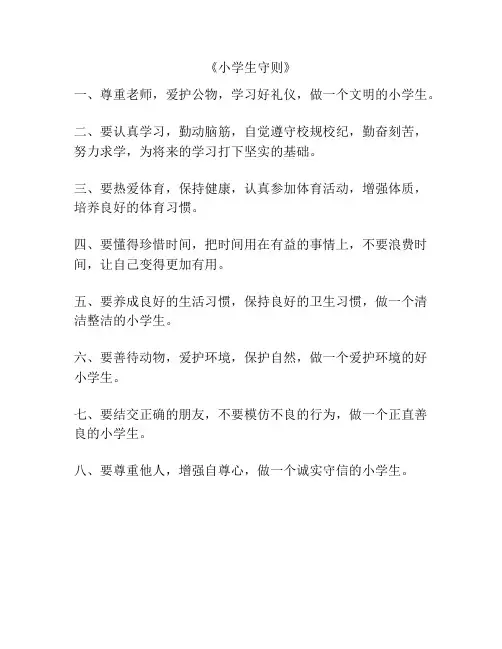 《小学生守则》

一、尊重老师，爱护公物，学习好礼仪，做一个文明的小学生。

二、要认真学习，勤动脑筋，自觉遵守校规校纪，勤奋刻苦，努力求学，为将来的学习打下坚实的基础。

三、要热爱体育，保持健康，认真参加体育活动，增强体质，培养良好的体育习惯。

四、要懂得珍惜时间，把时间用在有益的事情上，不要浪费时间，让自己变得更加有用。

五、要养成良好的生活习惯，保持良好的卫生习惯，做一个清洁整洁的小学生。

六、要善待动物，爱护环境，保护自然，做一个爱护环境的好小学生。

七、要结交正确的朋友，不要模仿不良的行为，做一个正直善良的小学生。

八、要尊重他人，增强自尊心，做一个诚实守信的小学生。